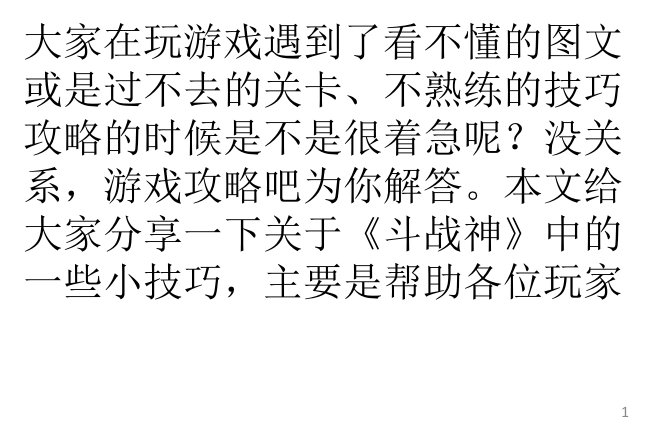 大家在玩游戏遇到了看不懂的图文或是过不去的关卡、不熟练的技巧攻略的时候是不是很着急呢？没关系，游戏攻略吧为你解答。本文给大家分享一下关于《斗战神》中的一些小技巧，主要是帮助各位玩家

1